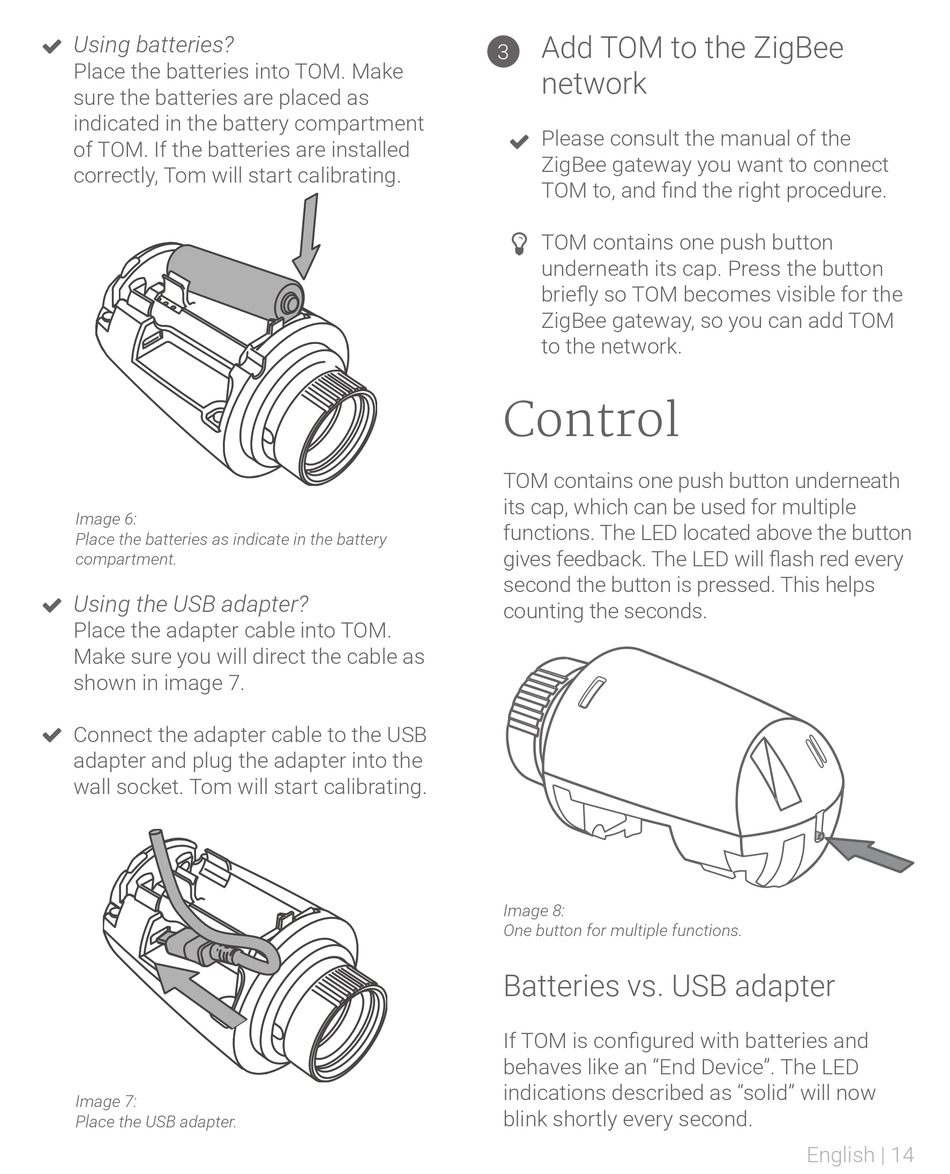 Using batteries?
Place the batteries into TOM. Make sure the batteries are placed as indicated in the battery compartment of TOM. If the batteries are installed correctly, Tom will start calibrating.

Image 6:
Place the batteries as indicate in the battery compartment.

Using the USB adapter?
Place the adapter cable into TOM. Make sure you will direct the cable as shown in image 7.

Connect the adapter cable to the USB adapter and plug the adapter into the wall socket. Tom will start calibrating.

Image 7:
Place the USB adapter.

3 Add TOM to the ZigBee network

Please consult the manual of the ZigBee gateway you want to connect TOM to, and find the right procedure.

TOM contains one push button underneath its cap. Press the button briefly so TOM becomes visible for the ZigBee gateway, so you can add TOM to the network.

Control

TOM contains one push button underneath its cap, which can be used for multiple functions. The LED located above the button gives feedback. The LED will flash red every second the button is pressed. This helps counting the seconds.

Image 8:
One button for multiple functions.

Batteries vs. USB adapter

If TOM is configured with batteries and behaves like an “End Device”. The LED indications described as “solid” will now blink shortly every second.

English | 14